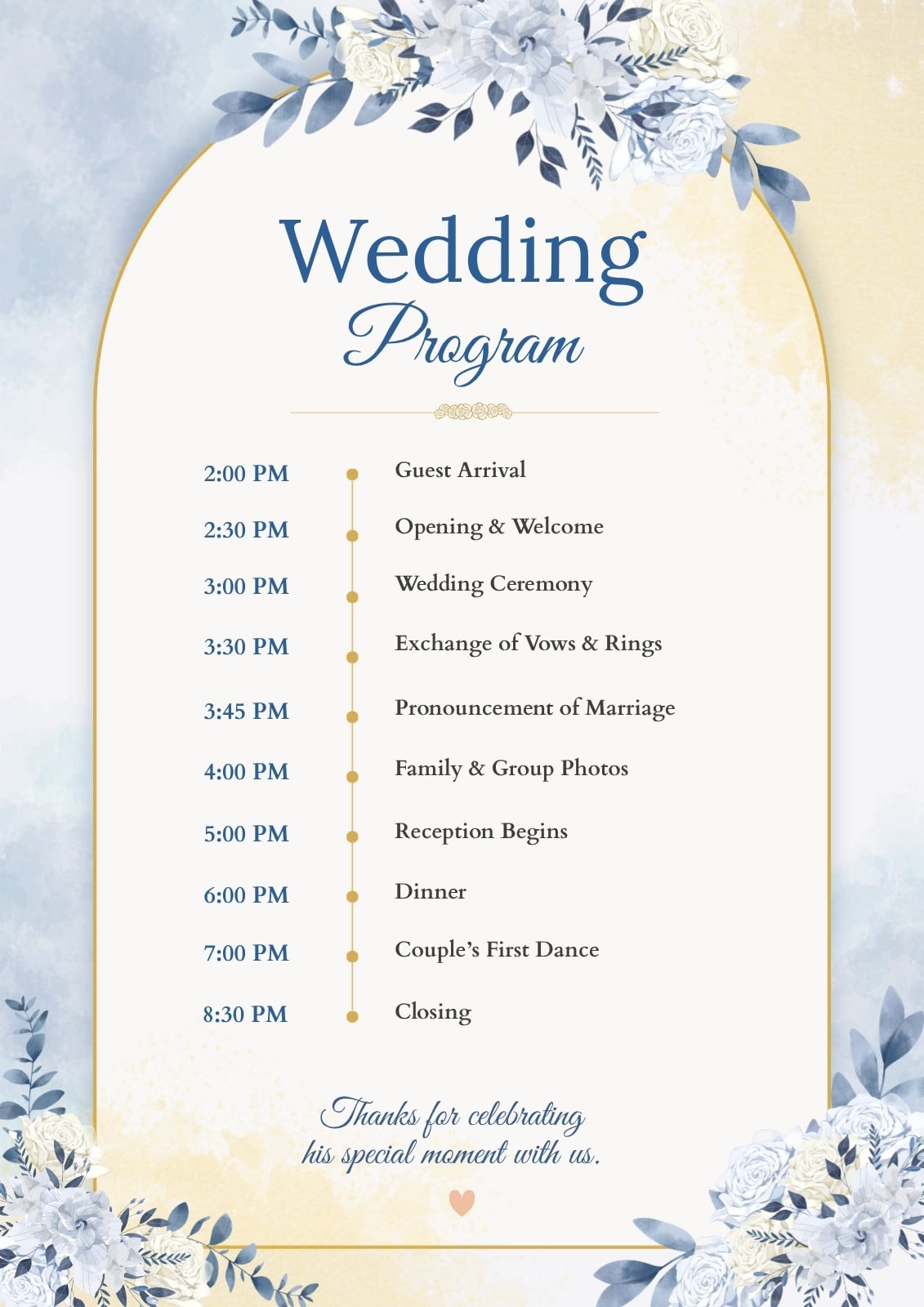 Wedding
Program

2:00 PM Guest Arrival
2:30 PM Opening & Welcome
3:00 PM Wedding Ceremony
3:30 PM Exchange of Vows & Rings
3:45 PM Pronouncement of Marriage
4:00 PM Family & Group Photos
5:00 PM Reception Begins
6:00 PM Dinner
7:00 PM Couple's First Dance
8:30 PM Closing

Thanks for celebrating
his special moment with us.